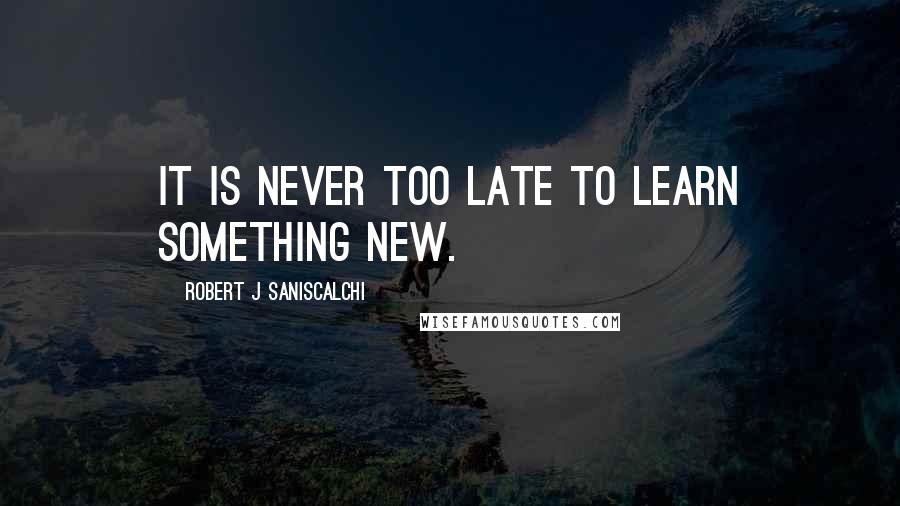 IT IS NEVER TOO LATE TO LEARN SOMETHING NEW.

ROBERT J SANISCALCHI

WISEFAMOUSQUOTES.COM